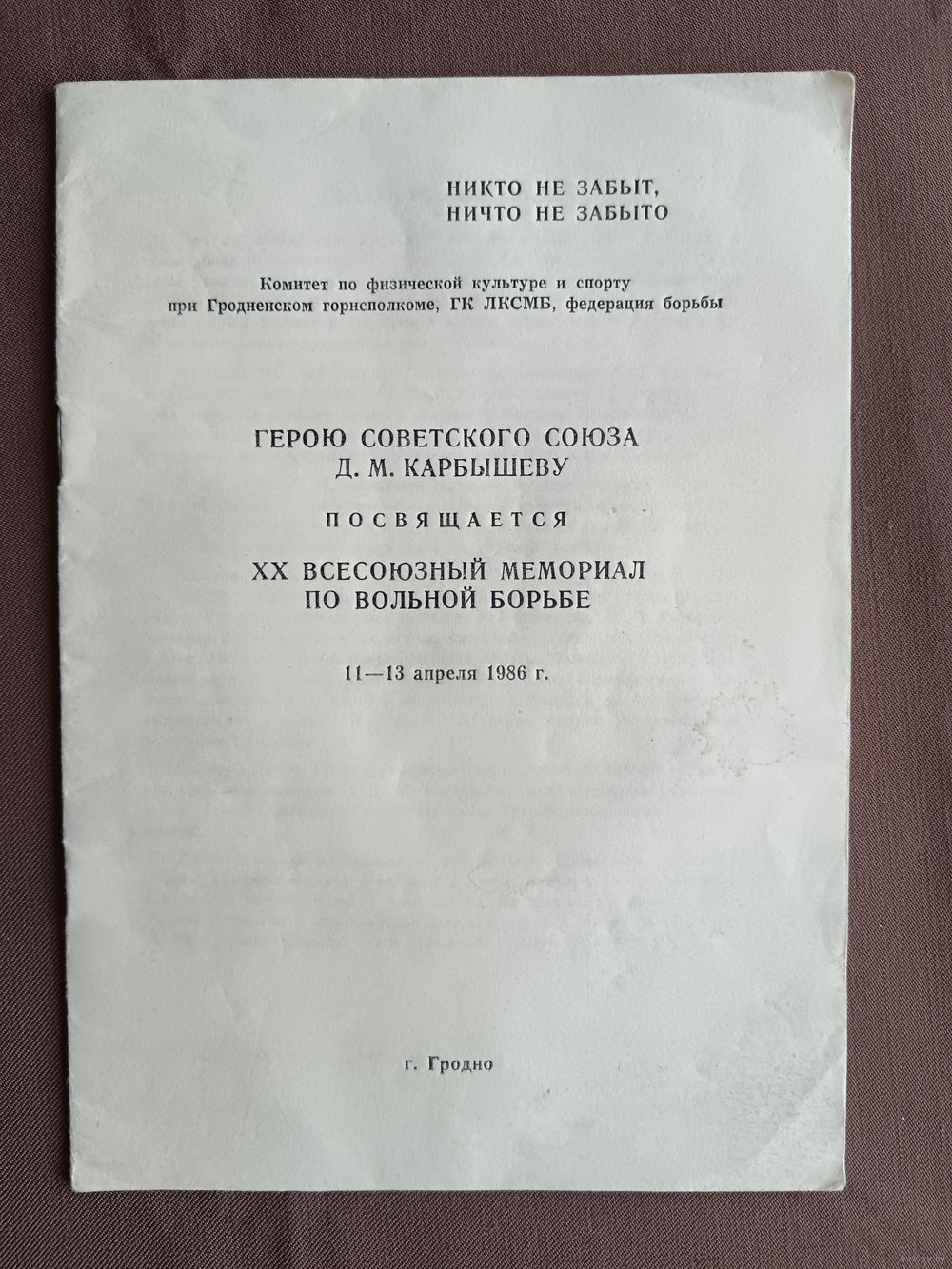 НИКТО НЕ ЗАБЫТ,
НИЧТО НЕ ЗАБЫТО

Комитет по физической культуре и спорту при Гродненском горисполкоме, ГК ЛКСМБ, федерация борьбы

ГЕРОЮ СОВЕТСКОГО СОЮЗА
Д. М. КАРБЫШЕВУ

ПОСВЯЩАЕТСЯ

XX ВСЕСОЮЗНЫЙ МЕМОРИАЛ
ПО ВОЛЬНОЙ БОРЬБЕ

11—13 апреля 1986 г.

г. Гродно